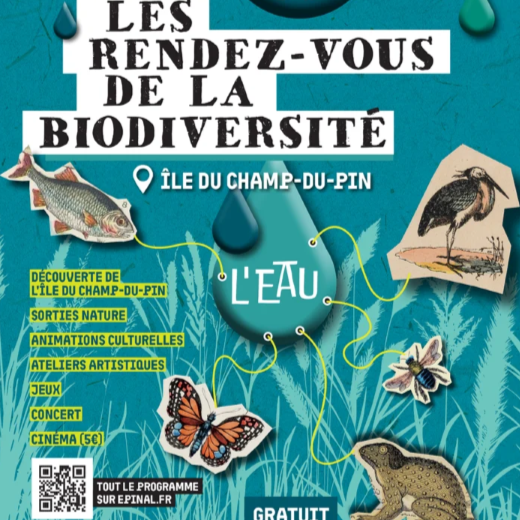 LES RENDEZ-VOUS DE LA BIODIVERSITÉ

ÎLE DU CHAMP-DU-PIN

L'EAU

DÉCOUVERTE DE L'ÎLE DU CHAMP-DU-PIN

SORTIES NATURE

ANIMATIONS CULTURELLES

ATELIERS ARTISTIQUES

JEUX

CONCERT

CINÉMA (5€)

TOUT LE PROGRAMME SUR EPINAL.FR

GRATUIT